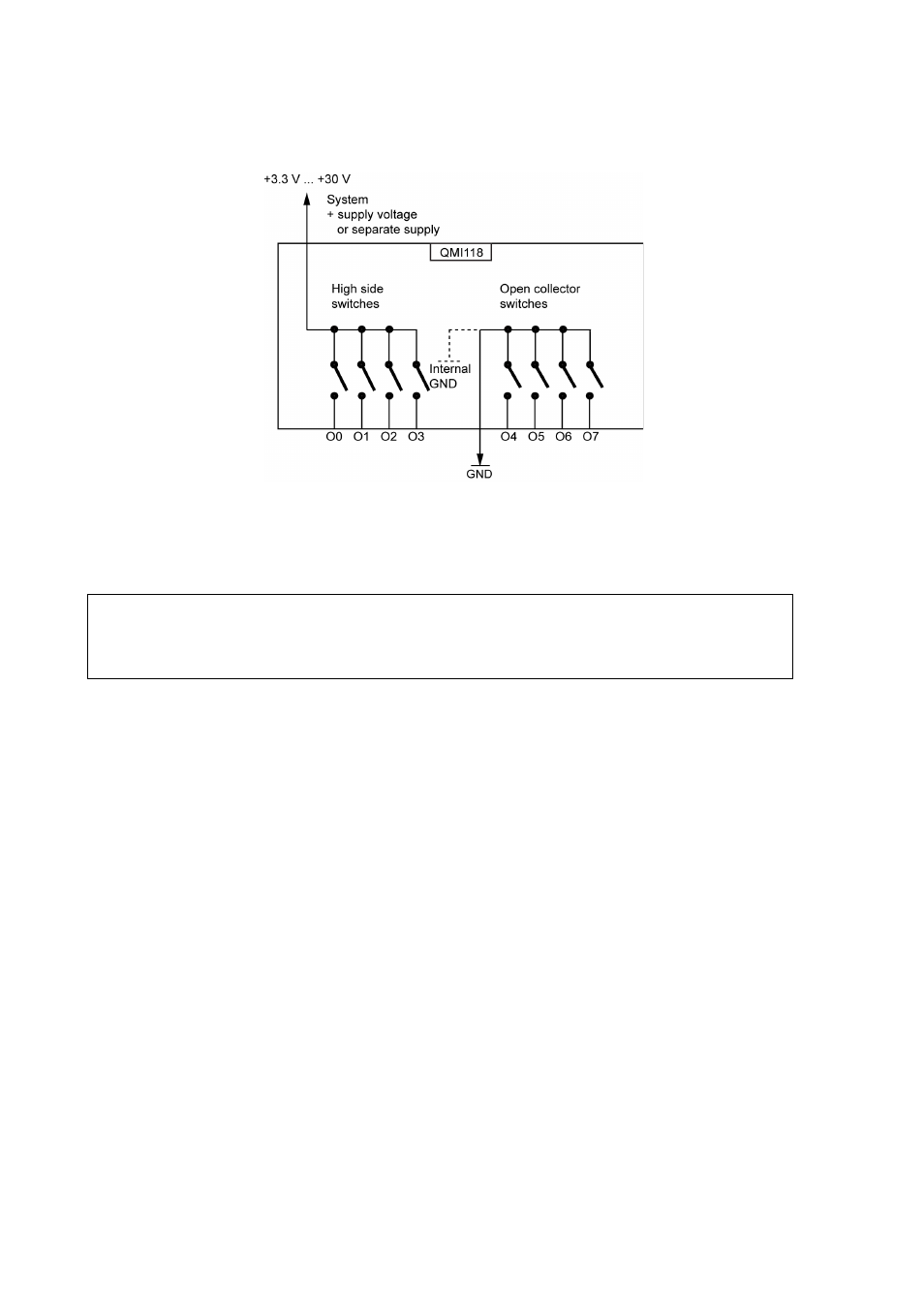 +3.3 V ... +30 V

System
+ supply voltage
or separate supply

QMI118

High side
switches

Open collector
switches

Internal
GND

O0 O1 O2 O3

O4 O5 O6 O7

GND